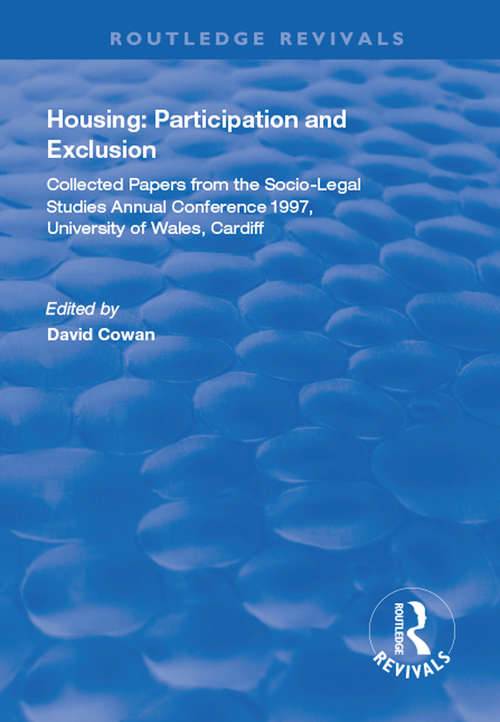 ROUTLEDGE REVIVALS

Housing: Participation and Exclusion

Collected Papers from the Socio-Legal Studies Annual Conference 1997, University of Wales, Cardiff

Edited by
David Cowan

ROUTLEDGE
REVIVALS